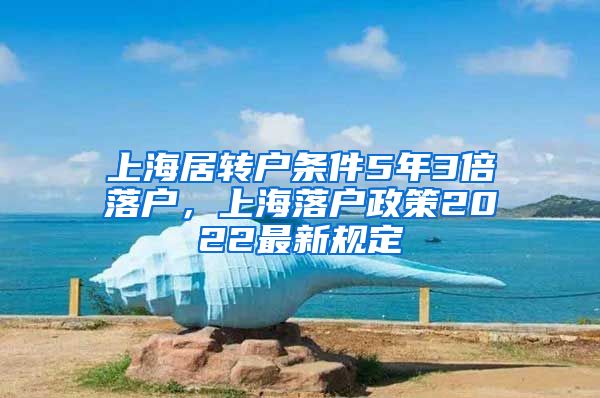 上海居转户条件5年3倍落户，上海落户政策2022最新规定